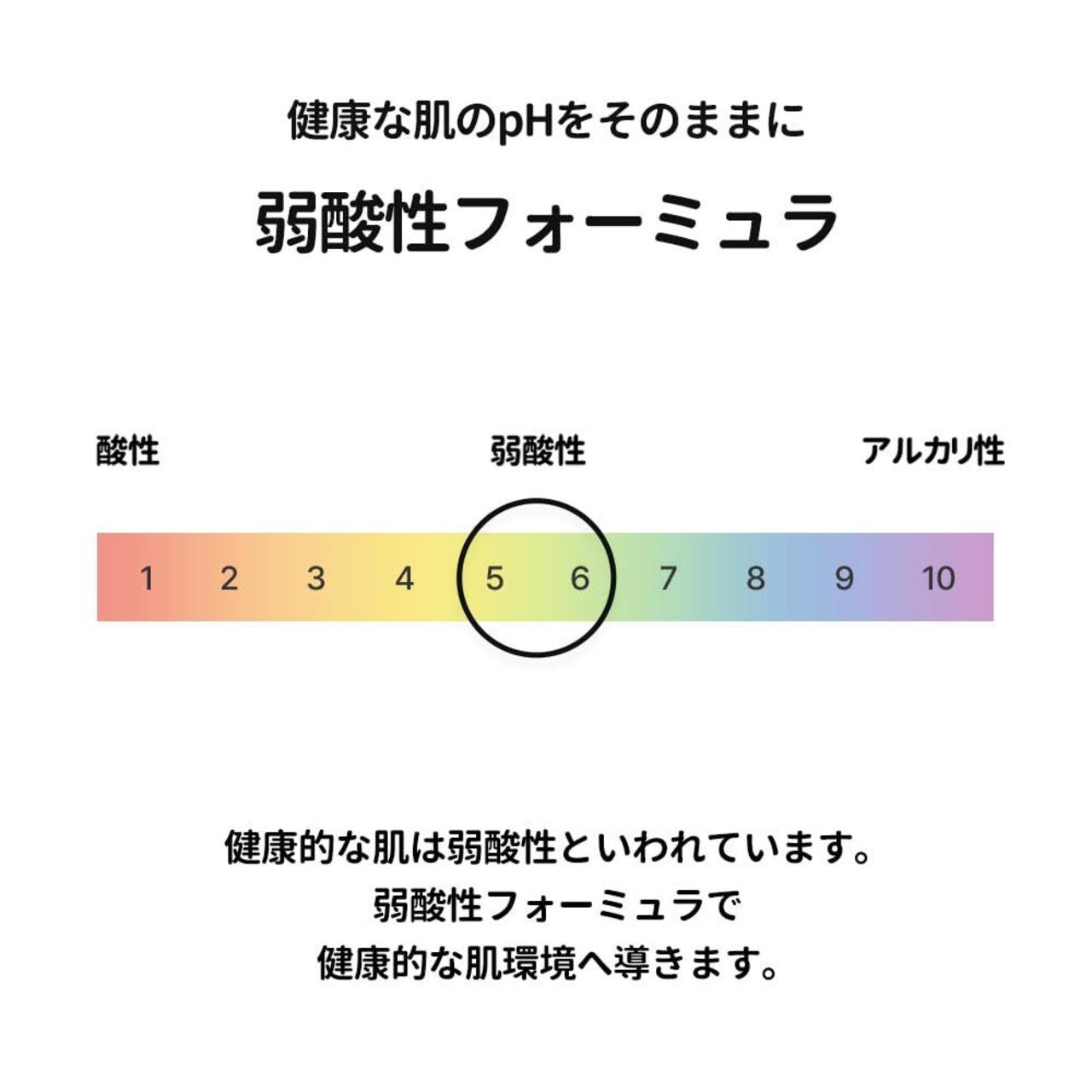 健康な肌のpHをそのままに

弱酸性フォーミュラ

酸性

弱酸性

アルカリ性

1 2 3 4 5 6 7 8 9 10

健康的な肌は弱酸性といわれています。
弱酸性フォーミュラで
健康的な肌環境へ導きます。